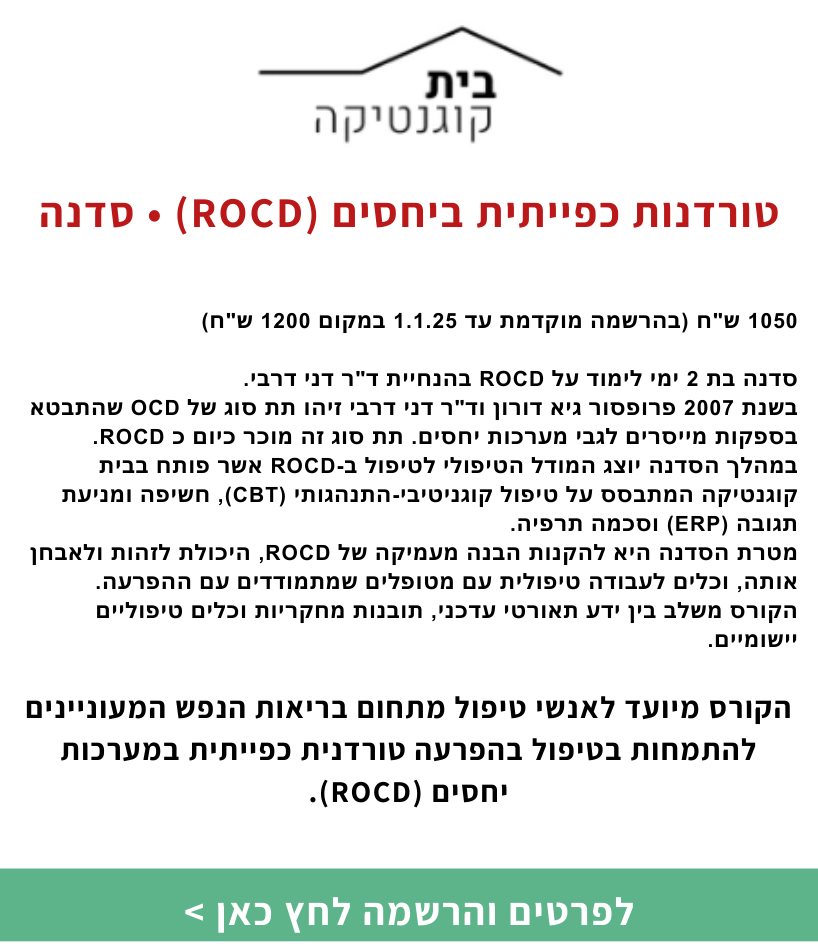 בית
קוגנטיקה

טורדנות כפייתית ביחסים (ROCD) • סדנה

1050 ש"ח (בהרשמה מוקדמת עד 1.1.25 במקום 1200 ש"ח)

סדנה בת 2 ימי לימוד על ROCD בהנחיית ד"ר דני דרבי.
בשנת 2007 פרופסור גיא דורון וד"ר דני דרבי זיהו תת סוג של OCD שהתבטא בספקות מייסרים לגבי מערכות יחסים. תת סוג זה מוכר כיום כ ROCD.
במהלך הסדנה יוצג המודל הטיפולי לטיפול ב-ROCD אשר פותח בבית קוגנטיקה המתבסס על טיפול קוגניטיבי-התנהגותי (CBT), חשיפה ומניעת תגובה (ERP) וסכמה תרפיה.
מטרת הסדנה היא להקנות הבנה מעמיקה של ROCD, היכולת לזהות ולאבחן אותה, וכלים לעבודה טיפולית עם מטופלים שמתמודדים עם ההפרעה.
הקורס משלב בין ידע תאורטי עדכני, תובנות מחקריות וכלים טיפוליים יישומיים.

הקורס מיועד לאנשי טיפול מתחום בריאות הנפש המעוניינים להתמחות בטיפול בהפרעה טורדנית כפייתית במערכות יחסים (ROCD).

לפרטים והרשמה לחץ כאן >